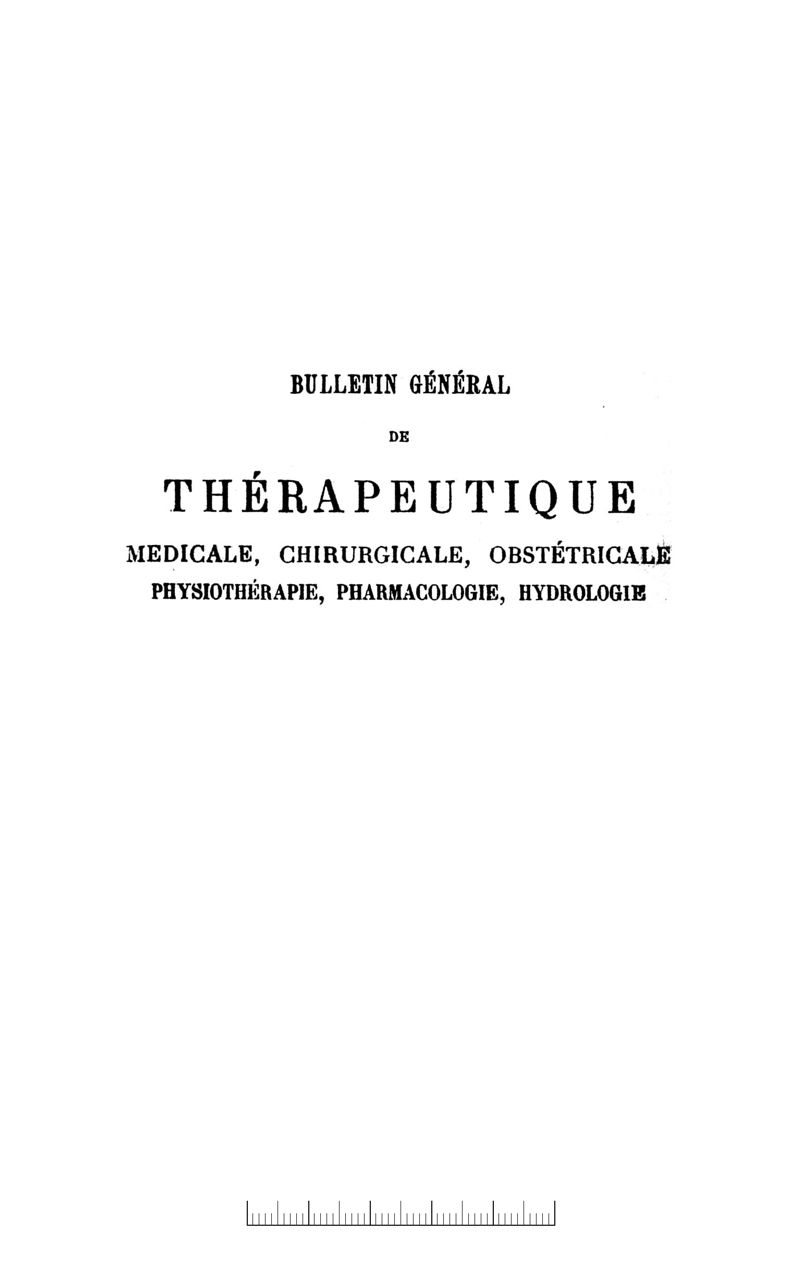 BULLETIN GÉNÉRAL

DE

THÉRAPEUTIQUE

MEDICALE, CHIRURGICALE, OBSTÉTRICALE

PHYSIOTHÉRAPIE, PHARMACOLOGIE, HYDROLOGIE